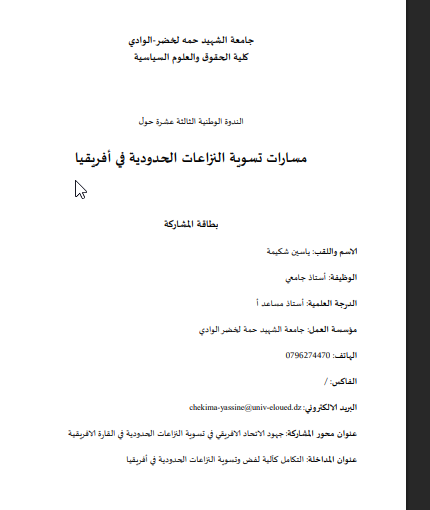 جامعة الشهيد حمه لخضر-الوادي
كلية الحقوق والعلوم السياسية

الندوة الوطنية الثالثة عشرة حول

مسارات تسوية النزاعات الحدودية في أفريقيا

بطاقة المشاركة

الاسم واللقب: ياسين شكيمة

الوظيفة: أستاذ جامعي

الدرجة العلمية: أستاذ مساعد أ

مؤسسة العمل: جامعة الشهيد حمة لخضر الوادي

الهاتف: 0796274470

الفاكس: /

البريد الالكتروني: chekima-yassine@univ-eloued.dz

عنوان محور المشاركة: جهود الاتحاد الافريقي في تسوية النزاعات الحدودية في القارة الافريقية

عنوان المداخلة: التكامل كآلية لفض وتسوية النزاعات الحدودية في أفريقيا